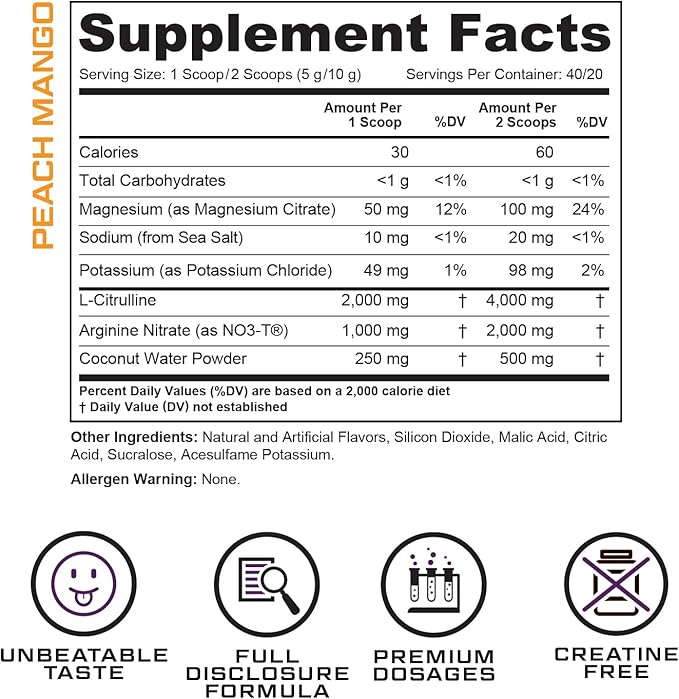 PEACH MANGO

Supplement Facts

Serving Size: 1 Scoop/2 Scoops (5 g/10 g) Servings Per Container: 40/20

|  | Amount Per 1 Scoop | %DV | Amount Per 2 Scoops | %DV |
|---|---|---|---|---|
| Calories | 30 |  | 60 |  |
| Total Carbohydrates | <1 g | <1% | <1 g | <1% |
| Magnesium (as Magnesium Citrate) | 50 mg | 12% | 100 mg | 24% |
| Sodium (from Sea Salt) | 10 mg | <1% | 20 mg | <1% |
| Potassium (as Potassium Chloride) | 49 mg | 1% | 98 mg | 2% |
| L-Citrulline | 2,000 mg | † | 4,000 mg | † |
| Arginine Nitrate (as NO3-T®) | 1,000 mg | † | 2,000 mg | † |
| Coconut Water Powder | 250 mg | † | 500 mg | † |

Percent Daily Values (%DV) are based on a 2,000 calorie diet
† Daily Value (DV) not established

Other Ingredients: Natural and Artificial Flavors, Silicon Dioxide, Malic Acid, Citric Acid, Sucralose, Acesulfame Potassium.

Allergen Warning: None.

UNBEATABLE TASTE

FULL DISCLOSURE FORMULA

PREMIUM DOSAGES

CREATINE FREE